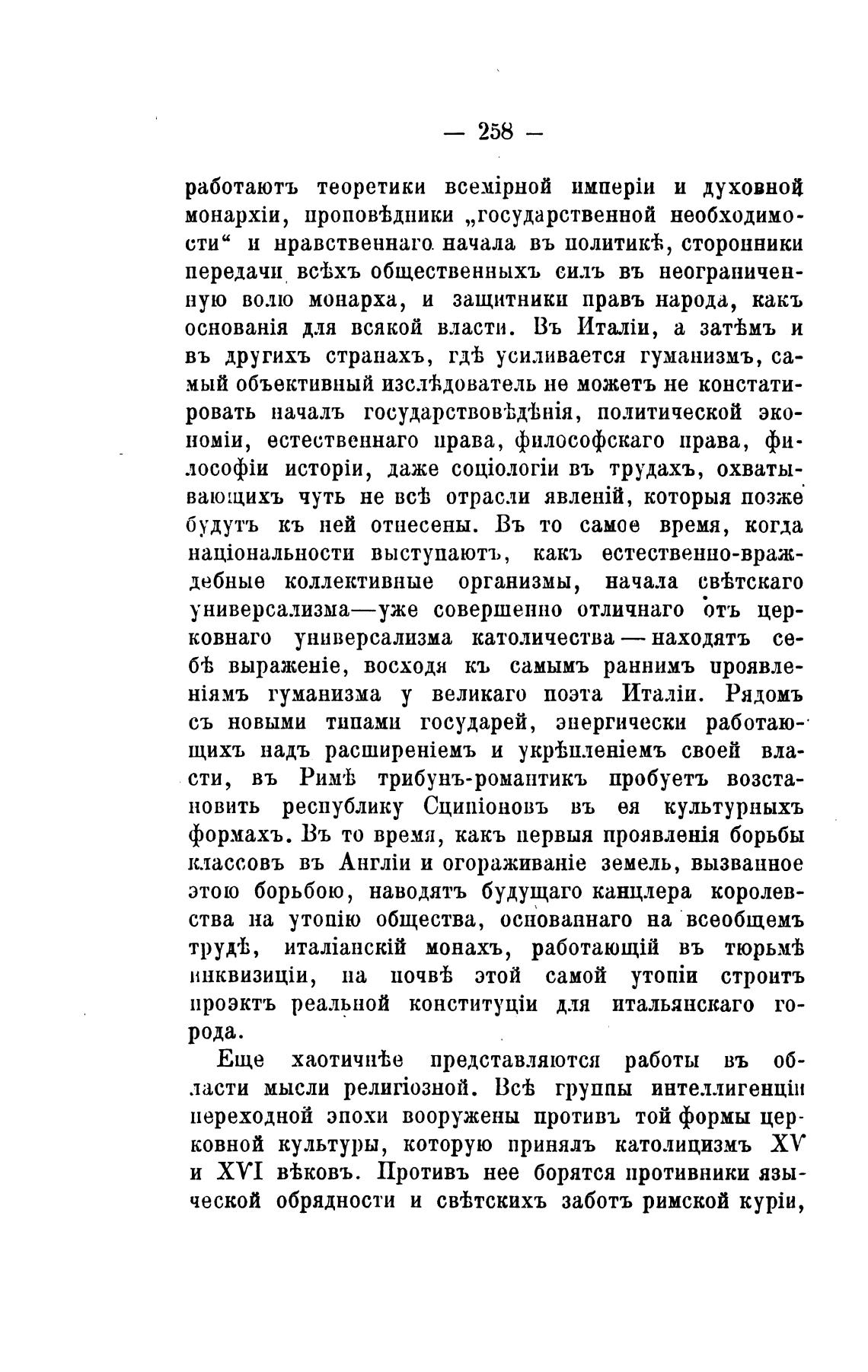 — 258 —

работаютъ теоретики всемірной имперіи и духовной монархіи, проповѣдники „государственной необходимости“ и нравственнаго начала въ политикѣ, сторонники передачи всѣхъ общественныхъ силъ въ неограниченную волю монарха, и защитники правъ народа, какъ основанія для всякой власти. Въ Италіи, а затѣмъ и въ другихъ странахъ, гдѣ усиливается гуманизмъ, самый объективный изслѣдователь не можетъ не констатировать началъ государствовѣдѣнія, политической экономіи, естественнаго права, философскаго права, философіи исторіи, даже соціологіи въ трудахъ, охватывающихъ чуть не всѣ отрасли явленій, которыя позже будутъ къ ней отнесены. Въ то самое время, когда національности выступаютъ, какъ естественно-враждебные коллективные организмы, начала свѣтскаго универсализма—уже совершенно отличнаго отъ церковнаго универсализма католичества — находятъ себѣ выраженіе, восходя къ самымъ раннимъ проявленіямъ гуманизма у великаго поэта Италіи. Рядомъ съ новыми типами государей, энергически работающихъ надъ расширеніемъ и укрѣпленіемъ своей власти, въ Римѣ трибунъ-романтикъ пробуетъ возстановить республику Сципіоновъ въ ея культурныхъ формахъ. Въ то время, какъ первыя проявленія борьбы классовъ въ Англіи и огораживаніе земель, вызванное этою борьбою, наводятъ будущаго канцлера королевства на утопію общества, основаннаго на всеобщемъ трудѣ, италіанскій монахъ, работающій въ тюрьмѣ инквизиціи, на почвѣ этой самой утопіи строитъ проэктъ реальной конституціи для итальянскаго города.

Еще хаотичнѣе представляются работы въ области мысли религіозной. Всѣ группы интеллигенціи переходной эпохи вооружены противъ той формы церковной культуры, которую принялъ католицизмъ XV и XVI вѣковъ. Противъ нее борятся противники языческой обрядности и свѣтскихъ заботъ римской куріи,